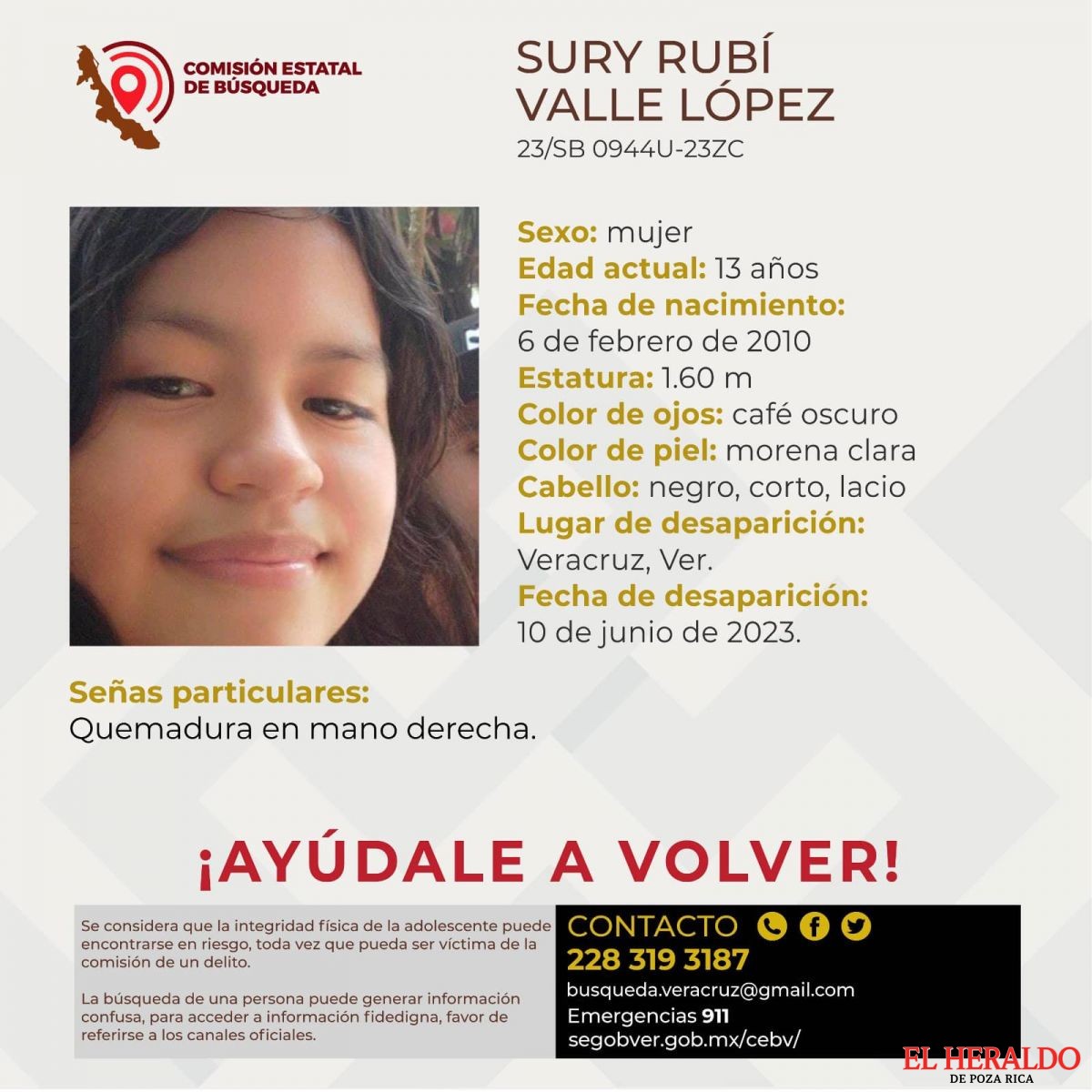 COMISIÓN ESTATAL DE BÚSQUEDA

SURY RUBÍ VALLE LÓPEZ
23/SB 0944U-23ZC

Sexo: mujer
Edad actual: 13 años
Fecha de nacimiento: 6 de febrero de 2010
Estatura: 1.60 m
Color de ojos: café oscuro
Color de piel: morena clara
Cabello: negro, corto, lacio
Lugar de desaparición: Veracruz, Ver.
Fecha de desaparición: 10 de junio de 2023.

Señas particulares:
Quemadura en mano derecha.

¡AYÚDALE A VOLVER!

Se considera que la integridad física de la adolescente puede encontrarse en riesgo, toda vez que pueda ser víctima de la comisión de un delito.

La búsqueda de una persona puede generar información confusa, para acceder a información fidedigna, favor de referirse a los canales oficiales.

CONTACTO
228 319 3187
busqueda.veracruz@gmail.com
Emergencias 911
segobver.gob.mx/cebv/

EL HERALDO DE POZA RICA